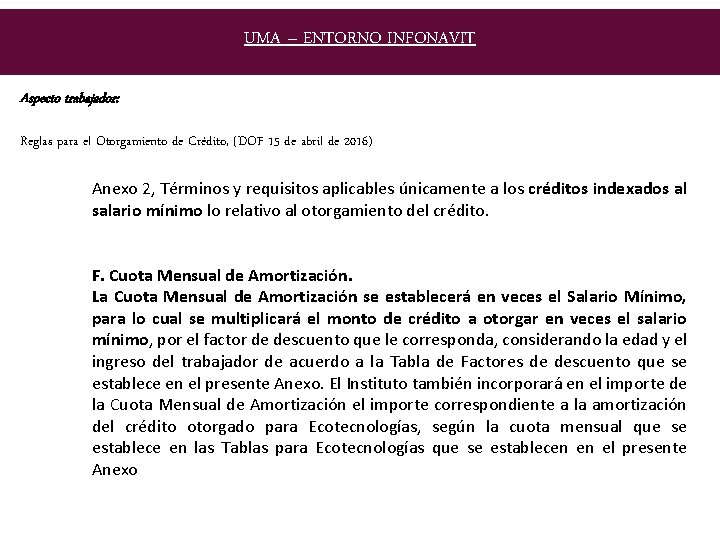 UMA – ENTORNO INFONAVIT

Aspecto trabajador:

Reglas para el Otorgamiento de Crédito, (DOF 15 de abril de 2016)

Anexo 2, Términos y requisitos aplicables únicamente a los créditos indexados al salario mínimo lo relativo al otorgamiento del crédito.

F. Cuota Mensual de Amortización.
La Cuota Mensual de Amortización se establecerá en veces el Salario Mínimo, para lo cual se multiplicará el monto de crédito a otorgar en veces el salario mínimo, por el factor de descuento que le corresponda, considerando la edad y el ingreso del trabajador de acuerdo a la Tabla de Factores de descuento que se establece en el presente Anexo. El Instituto también incorporará en el importe de la Cuota Mensual de Amortización el importe correspondiente a la amortización del crédito otorgado para Ecotecnologías, según la cuota mensual que se establece en las Tablas para Ecotecnologías que se establecen en el presente Anexo